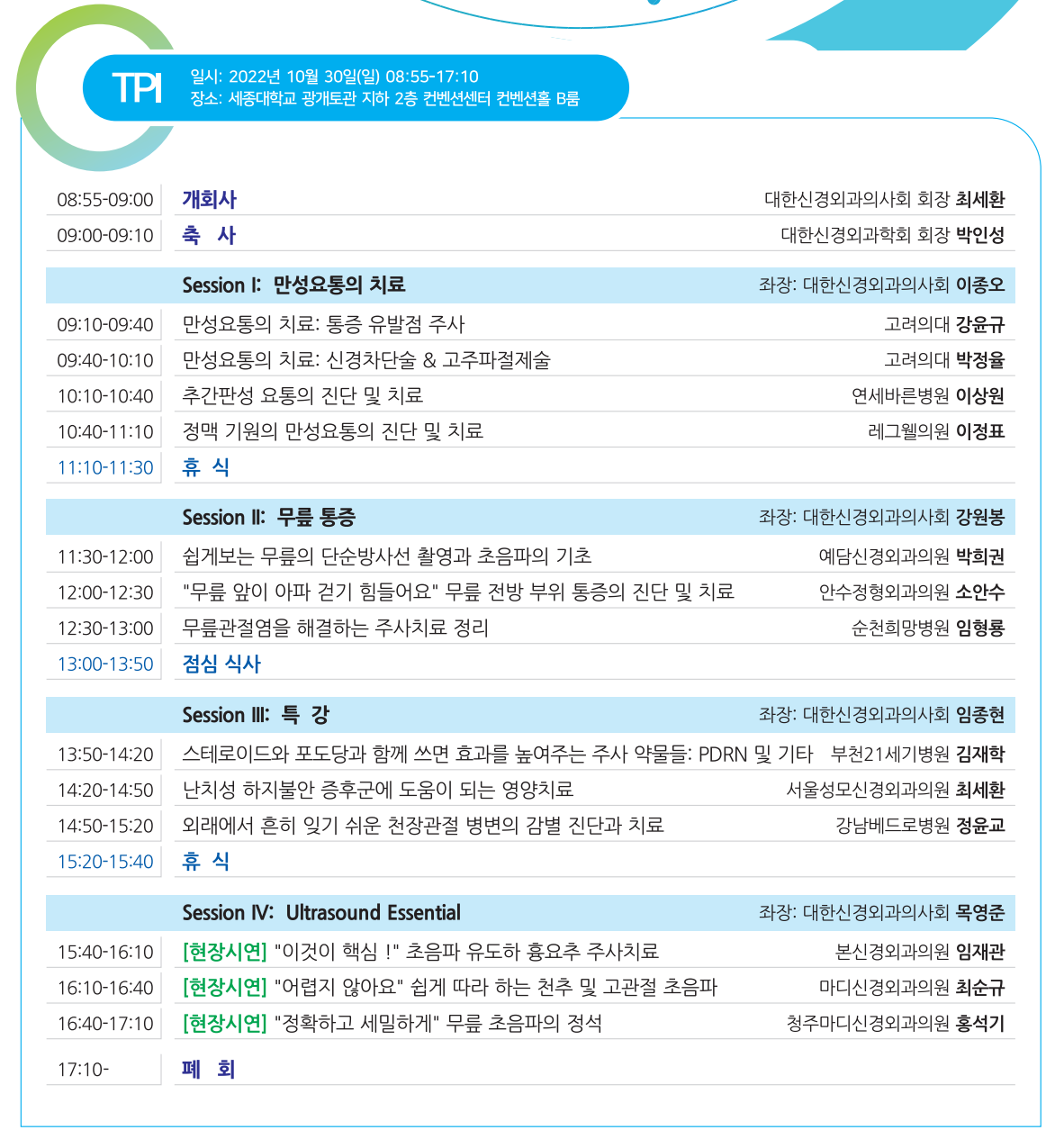 TPI

일시: 2022년 10월 30일(일) 08:55-17:10
장소: 세종대학교 광개토관 지하 2층 컨벤션센터 컨벤션홀 B룸

| | | |
|---|---|---|
| 08:55-09:00 | 개회사 | 대한신경외과의사회 회장 최세환 |
| 09:00-09:10 | 축 사 | 대한신경외과학회 회장 박인성 |
| | Session I: 만성요통의 치료 | 좌장: 대한신경외과의사회 이종오 |
| 09:10-09:40 | 만성요통의 치료: 통증 유발점 주사 | 고려의대 강윤규 |
| 09:40-10:10 | 만성요통의 치료: 신경차단술 & 고주파절제술 | 고려의대 박정율 |
| 10:10-10:40 | 추간판성 요통의 진단 및 치료 | 연세바른병원 이상원 |
| 10:40-11:10 | 정맥 기원의 만성요통의 진단 및 치료 | 레그웰의원 이정표 |
| 11:10-11:30 | 휴 식 | |
| | Session II: 무릎 통증 | 좌장: 대한신경외과의사회 강원봉 |
| 11:30-12:00 | 쉽게보는 무릎의 단순방사선 촬영과 초음파의 기초 | 예담신경외과의원 박희권 |
| 12:00-12:30 | "무릎 앞이 아파 걷기 힘들어요" 무릎 전방 부위 통증의 진단 및 치료 | 안수정형외과의원 소안수 |
| 12:30-13:00 | 무릎관절염을 해결하는 주사치료 정리 | 순천희망병원 임형룡 |
| 13:00-13:50 | 점심 식사 | |
| | Session III: 특 강 | 좌장: 대한신경외과의사회 임종현 |
| 13:50-14:20 | 스테로이드와 포도당과 함께 쓰면 효과를 높여주는 주사 약물들: PDRN 및 기타 | 부천21세기병원 김재학 |
| 14:20-14:50 | 난치성 하지불안 증후군에 도움이 되는 영양치료 | 서울성모신경외과의원 최세환 |
| 14:50-15:20 | 외래에서 흔히 잊기 쉬운 천장관절 병변의 감별 진단과 치료 | 강남베드로병원 정윤교 |
| 15:20-15:40 | 휴 식 | |
| | Session IV: Ultrasound Essential | 좌장: 대한신경외과의사회 목영준 |
| 15:40-16:10 | [현장시연] "이것이 핵심 !" 초음파 유도하 흉요추 주사치료 | 본신경외과의원 임재관 |
| 16:10-16:40 | [현장시연] "어렵지 않아요" 쉽게 따라 하는 천추 및 고관절 초음파 | 마디신경외과의원 최순규 |
| 16:40-17:10 | [현장시연] "정확하고 세밀하게" 무릎 초음파의 정석 | 청주마디신경외과의원 홍석기 |
| 17:10- | 폐 회 | |